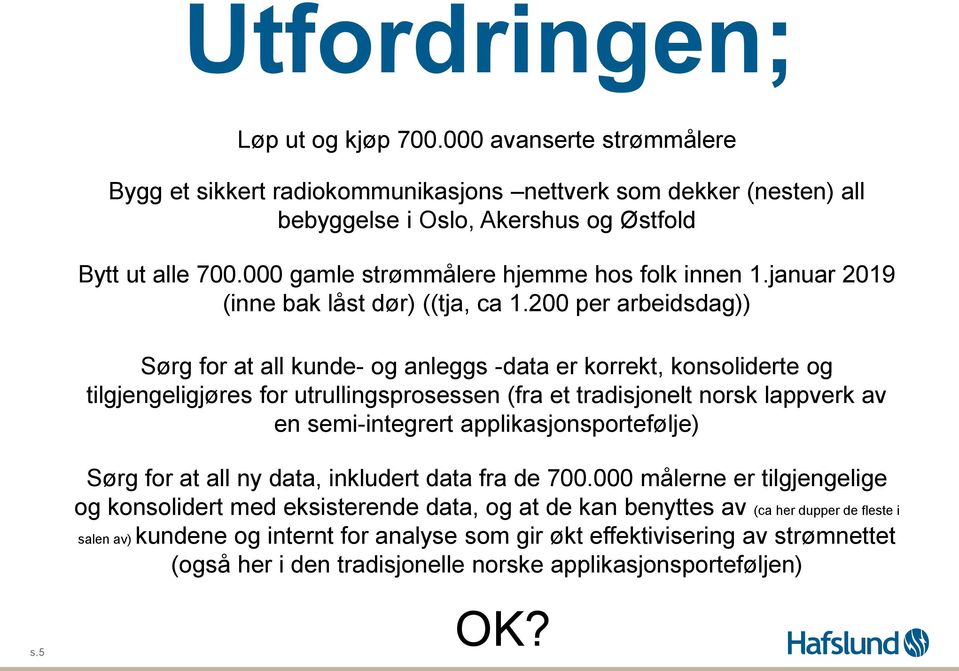 Utfordringen;

Løp ut og kjøp 700.000 avanserte strømmålere

Bygg et sikkert radiokommunikasjons –nettverk som dekker (nesten) all bebyggelse i Oslo, Akershus og Østfold

Bytt ut alle 700.000 gamle strømmålere hjemme hos folk innen 1.januar 2019 (inne bak låst dør) ((tja, ca 1.200 per arbeidsdag))

Sørg for at all kunde- og anleggs -data er korrekt, konsoliderte og tilgjengeligjøres for utrullingsprosessen (fra et tradisjonelt norsk lappverk av en semi-integrert applikasjonsportefølje)

Sørg for at all ny data, inkludert data fra de 700.000 målerne er tilgjengelige og konsolidert med eksisterende data, og at de kan benyttes av (ca her dupper de fleste i salen av) kundene og internt for analyse som gir økt effektivisering av strømnettet (også her i den tradisjonelle norske applikasjonsporteføljen)

OK?

s.5

Hafslund